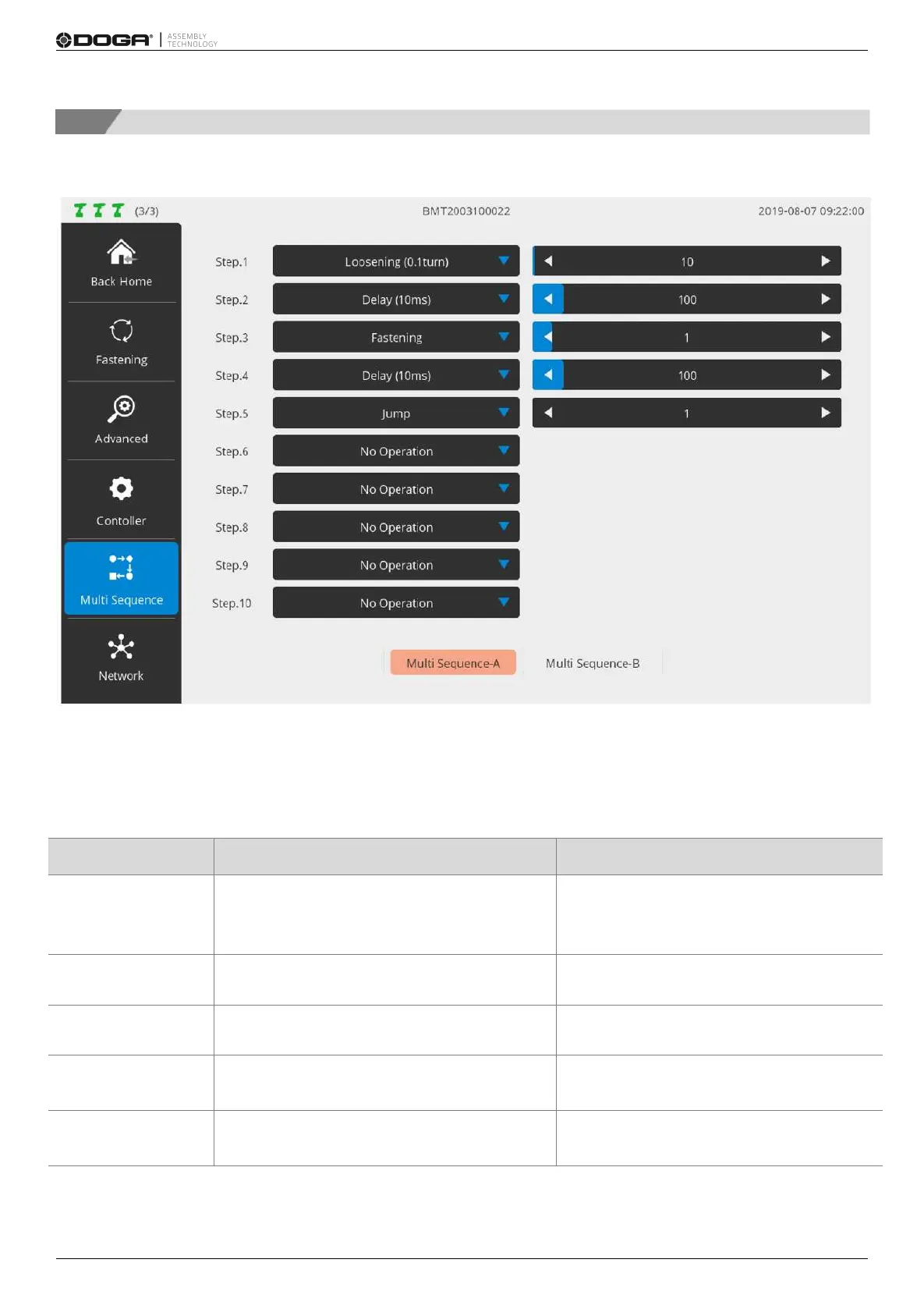 DOGA ASSEMBLY TECHNOLOGY

(3/3) BMT2003100022 2019-08-07 09:22:00

Back Home

Fastening

Advanced

Contoller

Multi Sequence

Network

Step.1 Loosening (0.1turn) 10

Step.2 Delay (10ms) 100

Step.3 Fastening 1

Step.4 Delay (10ms) 100

Step.5 Jump 1

Step.6 No Operation

Step.7 No Operation

Step.8 No Operation

Step.9 No Operation

Step.10 No Operation

Multi Sequence-A Multi Sequence-B